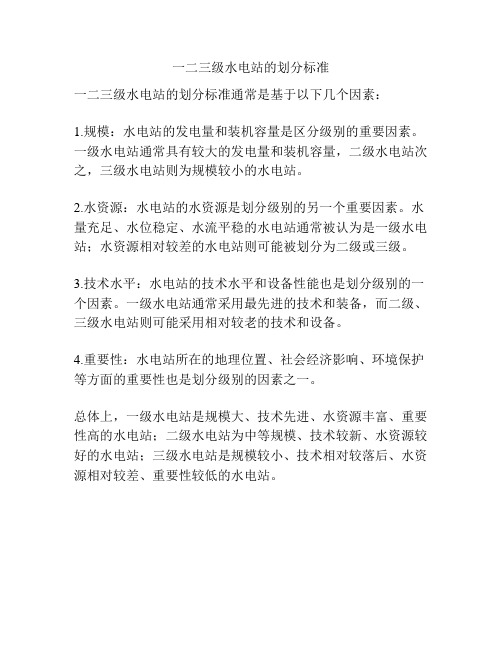 一二三级水电站的划分标准

一二三级水电站的划分标准通常是基于以下几个因素：

1.规模：水电站的发电量和装机容量是区分级别的重要因素。一级水电站通常具有较大的发电量和装机容量，二级水电站次之，三级水电站则为规模较小的水电站。

2.水资源：水电站的水资源是划分级别的另一个重要因素。水量充足、水位稳定、水流平稳的水电站通常被认为是一级水电站；水资源相对较差的水电站则可能被划分为二级或三级。

3.技术水平：水电站的技术水平和设备性能也是划分级别的一个因素。一级水电站通常采用最先进的技术和装备，而二级、三级水电站则可能采用相对较老的技术和设备。

4.重要性：水电站所在的地理位置、社会经济影响、环境保护等方面的重要性也是划分级别的因素之一。

总体上，一级水电站是规模大、技术先进、水资源丰富、重要性高的水电站；二级水电站为中等规模、技术较新、水资源较好的水电站；三级水电站是规模较小、技术相对较落后、水资源相对较差、重要性较低的水电站。